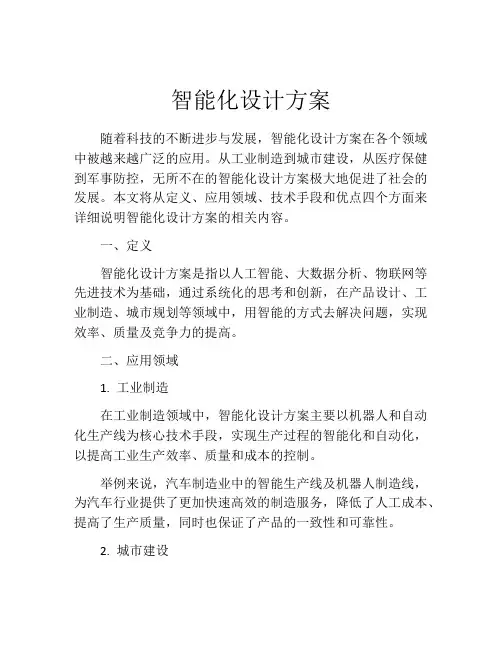 智能化设计方案

随着科技的不断进步与发展，智能化设计方案在各个领域中被越来越广泛的应用。从工业制造到城市建设，从医疗保健到军事防控，无所不在的智能化设计方案极大地促进了社会的发展。本文将从定义、应用领域、技术手段和优点四个方面来详细说明智能化设计方案的相关内容。

一、定义

智能化设计方案是指以人工智能、大数据分析、物联网等先进技术为基础，通过系统化的思考和创新，在产品设计、工业制造、城市规划等领域中，用智能的方式去解决问题，实现效率、质量及竞争力的提高。

二、应用领域

1. 工业制造

在工业制造领域中，智能化设计方案主要以机器人和自动化生产线为核心技术手段，实现生产过程的智能化和自动化，以提高工业生产效率、质量和成本的控制。

举例来说，汽车制造业中的智能生产线及机器人制造线，为汽车行业提供了更加快速高效的制造服务，降低了人工成本、提高了生产质量，同时也保证了产品的一致性和可靠性。

2. 城市建设